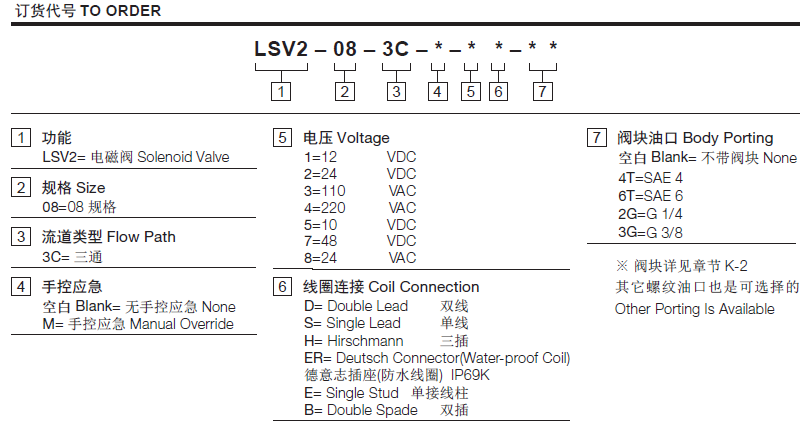 订货代号 TO ORDER

LSV2 – 08 – 3C – * – * * – * *

1 2 3 4 5 6 7

1 功能
LSV2= 电磁阀 Solenoid Valve

2 规格 Size
08=08 规格

3 流道类型 Flow Path
3C= 三通

4 手控应急
空白 Blank= 无手控应急 None
M= 手控应急 Manual Override

5 电压 Voltage
1=12 VDC
2=24 VDC
3=110 VAC
4=220 VAC
5=10 VDC
7=48 VDC
8=24 VAC

6 线圈连接 Coil Connection
D= Double Lead 双线
S= Single Lead 单线
H= Hirschmann 三插
ER= Deutsch Connector(Water-proof Coil) 德意志插座(防水线圈) IP69K
E= Single Stud 单接线柱
B= Double Spade 双插

7 阀块油口 Body Porting
空白 Blank= 不带阀块 None
4T=SAE 4
6T=SAE 6
2G=G 1/4
3G=G 3/8

※ 阀块详见章节 K-2
其它螺纹油口也是可选择的
Other Porting Is Available